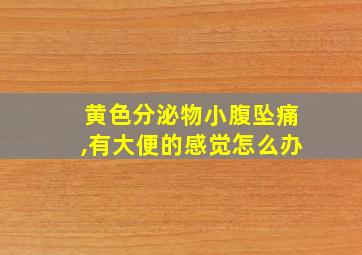 黄色分泌物小腹坠痛,有大便的感觉怎么办